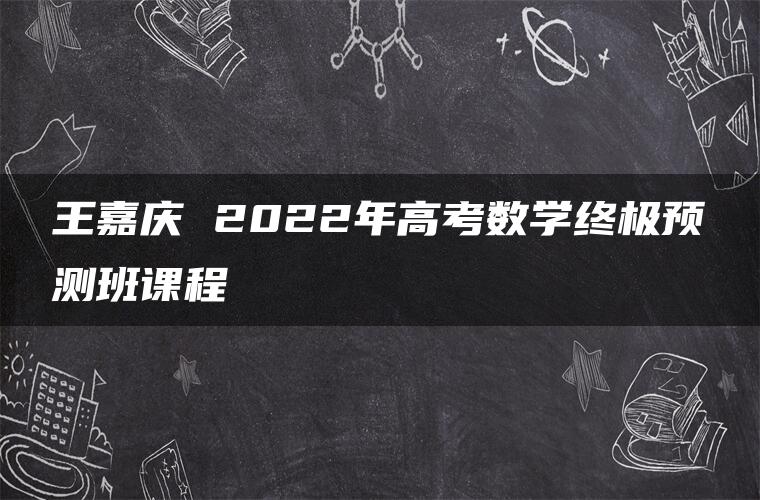 王嘉庆 2022年高考数学终极预测班课程